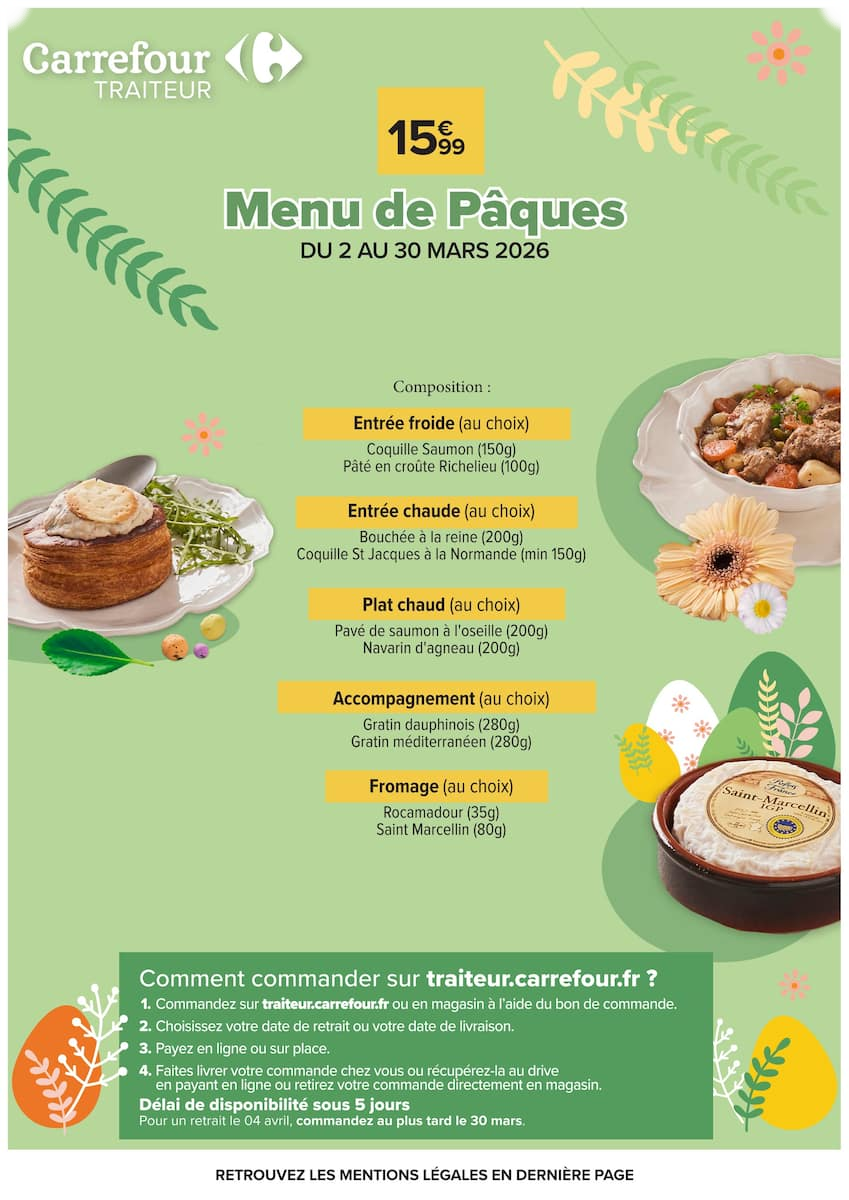 Carrefour TRAITEUR

15€99

Menu de Pâques
DU 2 AU 30 MARS 2026

Composition :

Entrée froide (au choix)
Coquille Saumon (150g)
Pâté en croûte Richelieu (100g)

Entrée chaude (au choix)
Bouchée à la reine (200g)
Coquille St Jacques à la Normande (min 150g)

Plat chaud (au choix)
Pavé de saumon à l'oseille (200g)
Navarin d'agneau (200g)

Accompagnement (au choix)
Gratin dauphinois (280g)
Gratin méditerranéen (280g)

Fromage (au choix)
Rocamadour (35g)
Saint Marcellin (80g)

Reflets de France
Saint-Marcellin IGP

Comment commander sur traiteur.carrefour.fr ?
1. Commandez sur traiteur.carrefour.fr ou en magasin à l'aide du bon de commande.
2. Choisissez votre date de retrait ou votre date de livraison.
3. Payez en ligne ou sur place.
4. Faites livrer votre commande chez vous ou récupérez-la au drive en payant en ligne ou retirez votre commande directement en magasin.
Délai de disponibilité sous 5 jours
Pour un retrait le 04 avril, commandez au plus tard le 30 mars.

RETROUVEZ LES MENTIONS LÉGALES EN DERNIÈRE PAGE